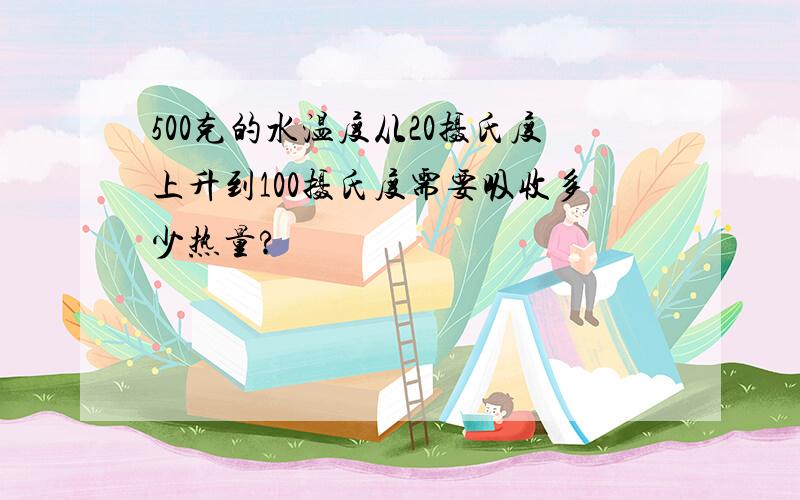 500克的水温度从20摄氏度上升到100摄氏度需要吸收多少热量?